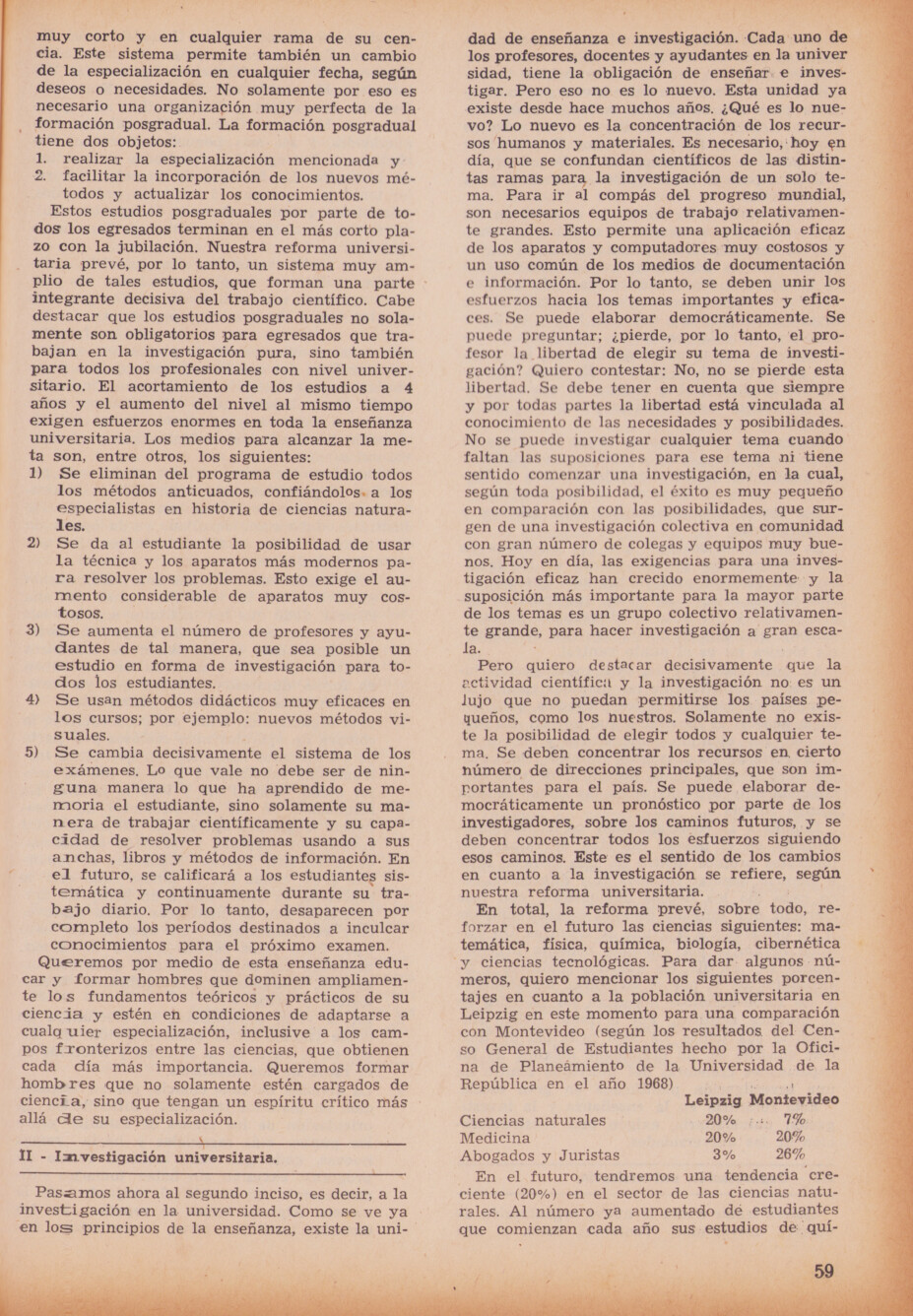 muy corto y en cualquier rama de su ciencia. Este sistema permite también un cambio de la especialización en cualquier fecha, según deseos o necesidades. No solamente por eso es necesario una organización muy perfecta de la formación posgradual. La formación posgradual tiene dos objetos:
1. realizar la especialización mencionada y
2. facilitar la incorporación de los nuevos métodos y actualizar los conocimientos.

Estos estudios posgraduales por parte de todos los egresados terminan en el más corto plazo con la jubilación. Nuestra reforma universitaria prevé, por lo tanto, un sistema muy amplio de tales estudios, que forman una parte integrante decisiva del trabajo científico. Cabe destacar que los estudios posgraduales no solamente son obligatorios para egresados que trabajan en la investigación pura, sino también para todos los profesionales con nivel universitario. El acortamiento de los estudios a 4 años y el aumento del nivel al mismo tiempo exigen esfuerzos enormes en toda la enseñanza universitaria. Los medios para alcanzar la meta son, entre otros, los siguientes:
1) Se eliminan del programa de estudio todos los métodos anticuados, confiándolos a los especialistas en historia de ciencias naturales.
2) Se da al estudiante la posibilidad de usar la técnica y los aparatos más modernos para resolver los problemas. Esto exige el aumento considerable de aparatos muy costosos.
3) Se aumenta el número de profesores y ayudantes de tal manera, que sea posible un estudio en forma de investigación para todos los estudiantes.
4) Se usan métodos didácticos muy eficaces en los cursos; por ejemplo: nuevos métodos visuales.
5) Se cambia decisivamente el sistema de los exámenes. Lo que vale no debe ser de ninguna manera lo que ha aprendido de memoria el estudiante, sino solamente su manera de trabajar científicamente y su capacidad de resolver problemas usando a sus anchas, libros y métodos de información. En el futuro, se calificará a los estudiantes sistemática y continuamente durante su trabajo diario. Por lo tanto, desaparecen por completo los períodos destinados a inculcar conocimientos para el próximo examen.

Queremos por medio de esta enseñanza educar y formar hombres que dominen ampliamente los fundamentos teóricos y prácticos de su ciencia y estén en condiciones de adaptarse a cualquier especialización, inclusive a los campos fronterizos entre las ciencias, que obtienen cada día más importancia. Queremos formar hombres que no solamente estén cargados de ciencia, sino que tengan un espíritu crítico más allá de su especialización.

II - Investigación universitaria.

Pasamos ahora al segundo inciso, es decir, a la investigación en la universidad. Como se ve ya en los principios de la enseñanza, existe la unidad de enseñanza e investigación. Cada uno de los profesores, docentes y ayudantes en la universidad, tiene la obligación de enseñar e investigar. Pero eso no es lo nuevo. Esta unidad ya existe desde hace muchos años. ¿Qué es lo nuevo? Lo nuevo es la concentración de los recursos humanos y materiales. Es necesario, hoy en día, que se confundan científicos de las distintas ramas para la investigación de un solo tema. Para ir al compás del progreso mundial, son necesarios equipos de trabajo relativamente grandes. Esto permite una aplicación eficaz de los aparatos y computadores muy costosos y un uso común de los medios de documentación e información. Por lo tanto, se deben unir los esfuerzos hacia los temas importantes y eficaces. Se puede elaborar democráticamente. Se puede preguntar; ¿pierde, por lo tanto, el profesor la libertad de elegir su tema de investigación? Quiero contestar: No, no se pierde esta libertad. Se debe tener en cuenta que siempre y por todas partes la libertad está vinculada al conocimiento de las necesidades y posibilidades. No se puede investigar cualquier tema cuando faltan las suposiciones para ese tema ni tiene sentido comenzar una investigación, en la cual, según toda posibilidad, el éxito es muy pequeño en comparación con las posibilidades, que surgen de una investigación colectiva en comunidad con gran número de colegas y equipos muy buenos. Hoy en día, las exigencias para una investigación eficaz han crecido enormemente y la suposición más importante para la mayor parte de los temas es un grupo colectivo relativamente grande, para hacer investigación a gran escala.

Pero quiero destacar decisivamente que la actividad científica y la investigación no es un lujo que no puedan permitirse los países pequeños, como los nuestros. Solamente no existe la posibilidad de elegir todos y cualquier tema. Se deben concentrar los recursos en cierto número de direcciones principales, que son importantes para el país. Se puede elaborar democráticamente un pronóstico por parte de los investigadores, sobre los caminos futuros, y se deben concentrar todos los esfuerzos siguiendo esos caminos. Este es el sentido de los cambios en cuanto a la investigación se refiere, según nuestra reforma universitaria.

En total, la reforma prevé, sobre todo, reforzar en el futuro las ciencias siguientes: matemática, física, química, biología, cibernética y ciencias tecnológicas. Para dar algunos números, quiero mencionar los siguientes porcentajes en cuanto a la población universitaria en Leipzig en este momento para una comparación con Montevideo (según los resultados del Censo General de Estudiantes hecho por la Oficina de Planeámiento de la Universidad de la República en el año 1968)

| | Leipzig | Montevideo |
|---|---|---|
| Ciencias naturales | 20% | 7% |
| Medicina | 20% | 20% |
| Abogados y Juristas | 3% | 26% |

En el futuro, tendremos una tendencia creciente (20%) en el sector de las ciencias naturales. Al número ya aumentado de estudiantes que comienzan cada año sus estudios de quí-

59